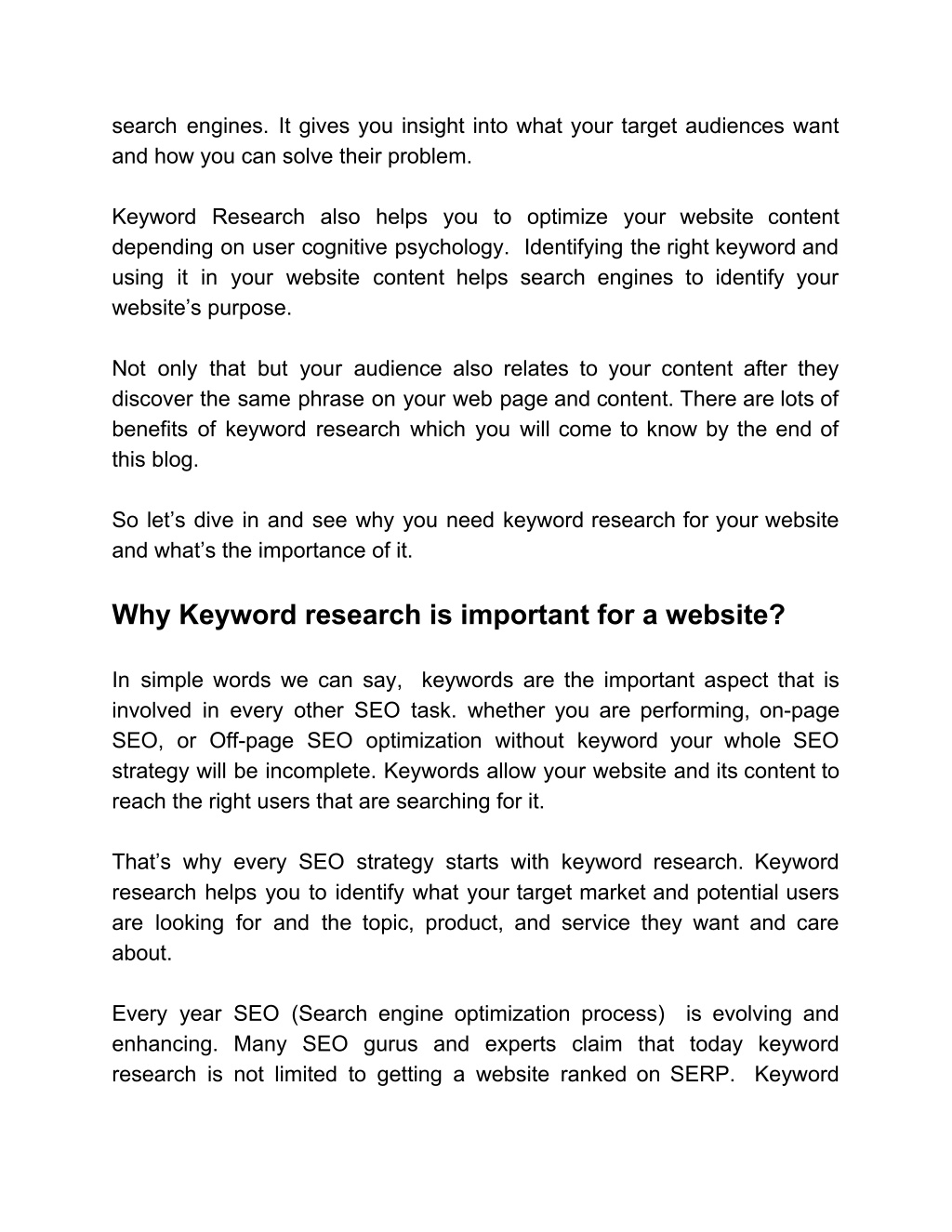 search engines. It gives you insight into what your target audiences want and how you can solve their problem.

Keyword Research also helps you to optimize your website content depending on user cognitive psychology. Identifying the right keyword and using it in your website content helps search engines to identify your website’s purpose.

Not only that but your audience also relates to your content after they discover the same phrase on your web page and content. There are lots of benefits of keyword research which you will come to know by the end of this blog.

So let’s dive in and see why you need keyword research for your website and what’s the importance of it.

Why Keyword research is important for a website?

In simple words we can say, keywords are the important aspect that is involved in every other SEO task. whether you are performing, on-page SEO, or Off-page SEO optimization without keyword your whole SEO strategy will be incomplete. Keywords allow your website and its content to reach the right users that are searching for it.

That’s why every SEO strategy starts with keyword research. Keyword research helps you to identify what your target market and potential users are looking for and the topic, product, and service they want and care about.

Every year SEO (Search engine optimization process) is evolving and enhancing. Many SEO gurus and experts claim that today keyword research is not limited to getting a website ranked on SERP. Keyword